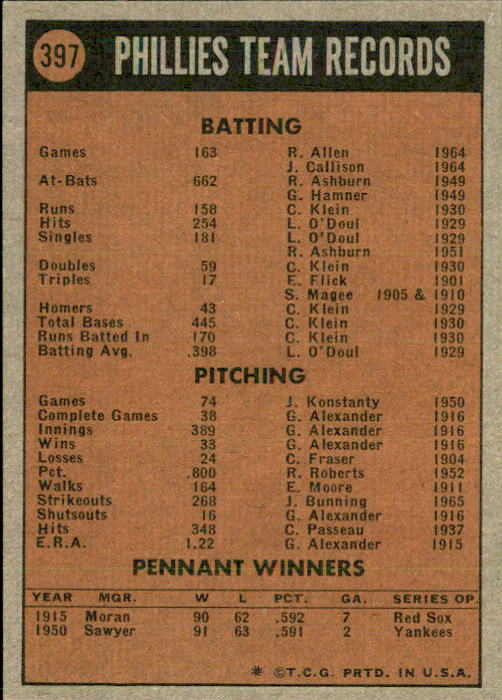 397 PHILLIES TEAM RECORDS

BATTING

| | | | |
|---|---|---|---|
| Games | 163 | R. Allen | 1964 |
| | | J. Callison | 1964 |
| At-Bats | 662 | R. Ashburn | 1949 |
| | | G. Hamner | 1949 |
| Runs | 158 | C. Klein | 1930 |
| Hits | 254 | L. O'Doul | 1929 |
| Singles | 181 | L. O'Doul | 1929 |
| | | R. Ashburn | 1951 |
| Doubles | 59 | C. Klein | 1930 |
| Triples | 17 | E. Flick | 1901 |
| | | S. Magee | 1905 & 1910 |
| Homers | 43 | C. Klein | 1929 |
| Total Bases | 445 | C. Klein | 1930 |
| Runs Batted In | 170 | C. Klein | 1930 |
| Batting Avg. | .398 | L. O'Doul | 1929 |

PITCHING

| | | | |
|---|---|---|---|
| Games | 74 | J. Konstanty | 1950 |
| Complete Games | 38 | G. Alexander | 1916 |
| Innings | 389 | G. Alexander | 1916 |
| Wins | 33 | G. Alexander | 1916 |
| Losses | 24 | C. Fraser | 1904 |
| Pct. | .800 | R. Roberts | 1952 |
| Walks | 164 | E. Moore | 1911 |
| Strikeouts | 268 | J. Bunning | 1965 |
| Shutsouts | 16 | G. Alexander | 1916 |
| Hits | 348 | C. Passeau | 1937 |
| E.R.A. | 1.22 | G. Alexander | 1915 |

PENNANT WINNERS

| YEAR | MGR. | W | L | PCT. | GA. | SERIES OP. |
|---|---|---|---|---|---|---|
| 1915 | Moran | 90 | 62 | .592 | 7 | Red Sox |
| 1950 | Sawyer | 91 | 63 | .591 | 2 | Yankees |

* ©T.C.G. PRTD. IN U.S.A.